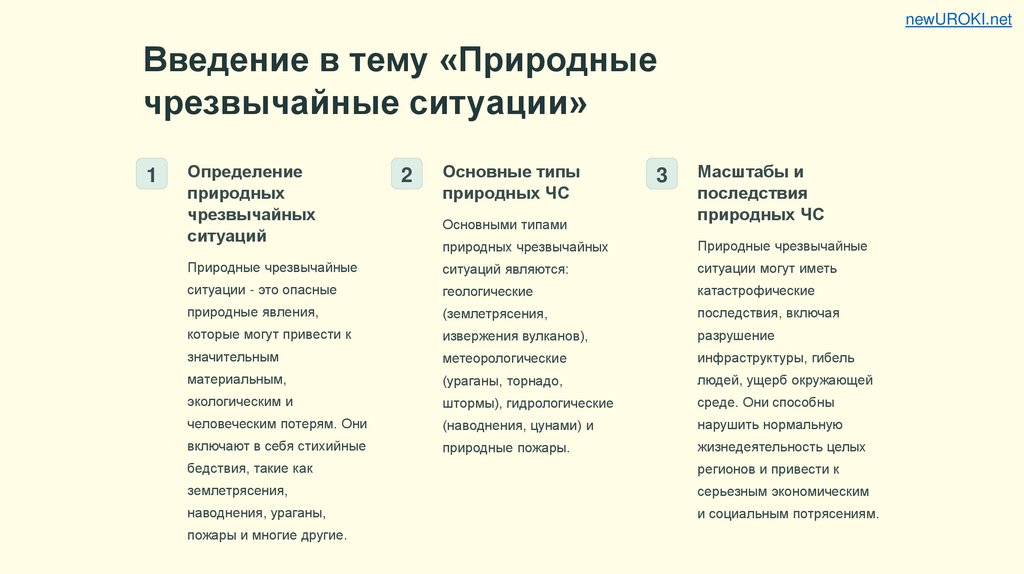 newUROKI.net

Введение в тему «Природные чрезвычайные ситуации»

1

Определение природных чрезвычайных ситуаций

Природные чрезвычайные ситуации - это опасные природные явления, которые могут привести к значительным материальным, экологическим и человеческим потерям. Они включают в себя стихийные бедствия, такие как землетрясения, наводнения, ураганы, пожары и многие другие.

2

Основные типы природных ЧС

Основными типами природных чрезвычайных ситуаций являются: геологические (землетрясения, извержения вулканов), метеорологические (ураганы, торнадо, штормы), гидрологические (наводнения, цунами) и природные пожары.

3

Масштабы и последствия природных ЧС

Природные чрезвычайные ситуации могут иметь катастрофические последствия, включая разрушение инфраструктуры, гибель людей, ущерб окружающей среде. Они способны нарушить нормальную жизнедеятельность целых регионов и привести к серьезным экономическим и социальным потрясениям.